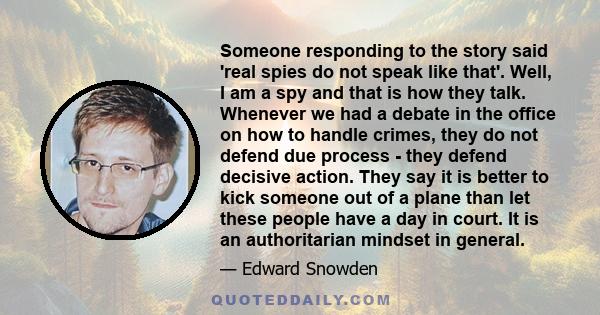 Someone responding to the story said 'real spies do not speak like that'. Well, I am a spy and that is how they talk. Whenever we had a debate in the office on how to handle crimes, they do not defend due process - they defend decisive action. They say it is better to kick someone out of a plane than let these people have a day in court. It is an authoritarian mindset in general.

— Edward Snowden

QUOTEDDAILY.COM